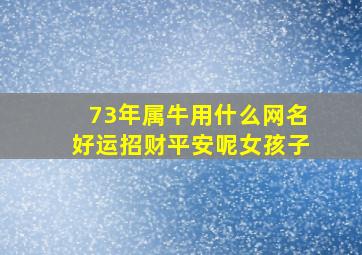 73年属牛用什么网名
好运招财平安呢女孩子